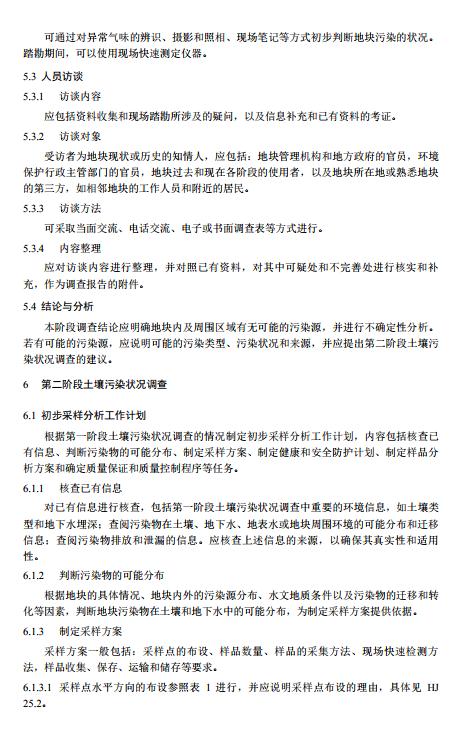 可通过对异常气味的辨识、摄影和照相、现场笔记等方式初步判断地块污染的状况。踏勘期间，可以使用现场快速测定仪器。

5.3 人员访谈

5.3.1 访谈内容

应包括资料收集和现场踏勘所涉及的疑问，以及信息补充和已有资料的考证。

5.3.2 访谈对象

受访者为地块现状或历史的知情人，应包括：地块管理机构和地方政府的官员，环境保护行政主管部门的官员，地块过去和现在各阶段的使用者，以及地块所在地或熟悉地块的第三方，如相邻地块的工作人员和附近的居民。

5.3.3 访谈方法

可采取当面交流、电话交流、电子或书面调查表等方式进行。

5.3.4 内容整理

应对访谈内容进行整理，并对照已有资料，对其中可疑处和不完善处进行核实和补充，作为调查报告的附件。

5.4 结论与分析

本阶段调查结论应明确地块内及周围区域有无可能的污染源，并进行不确定性分析。若有可能的污染源，应说明可能的污染类型、污染状况和来源，并应提出第二阶段土壤污染状况调查的建议。

6 第二阶段土壤污染状况调查

6.1 初步采样分析工作计划

根据第一阶段土壤污染状况调查的情况制定初步采样分析工作计划，内容包括核查已有信息、判断污染物的可能分布、制定采样方案、制定健康和安全防护计划、制定样品分析方案和确定质量保证和质量控制程序等任务。

6.1.1 核查已有信息

对已有信息进行核查，包括第一阶段土壤污染状况调查中重要的环境信息，如土壤类型和地下水埋深；查阅污染物在土壤、地下水、地表水或地块周围环境的可能分布和迁移信息；查阅污染物排放和泄漏的信息。应核查上述信息的来源，以确保其真实性和适用性。

6.1.2 判断污染物的可能分布

根据地块的具体情况、地块内外的污染源分布、水文地质条件以及污染物的迁移和转化等因素，判断地块污染物在土壤和地下水中的可能分布，为制定采样方案提供依据。

6.1.3 制定采样方案

采样方案一般包括：采样点的布设、样品数量、样品的采集方法、现场快速检测方法，样品收集、保存、运输和储存等要求。

6.1.3.1 采样点水平方向的布设参照表 1 进行，并应说明采样点布设的理由，具体见 HJ 25.2。